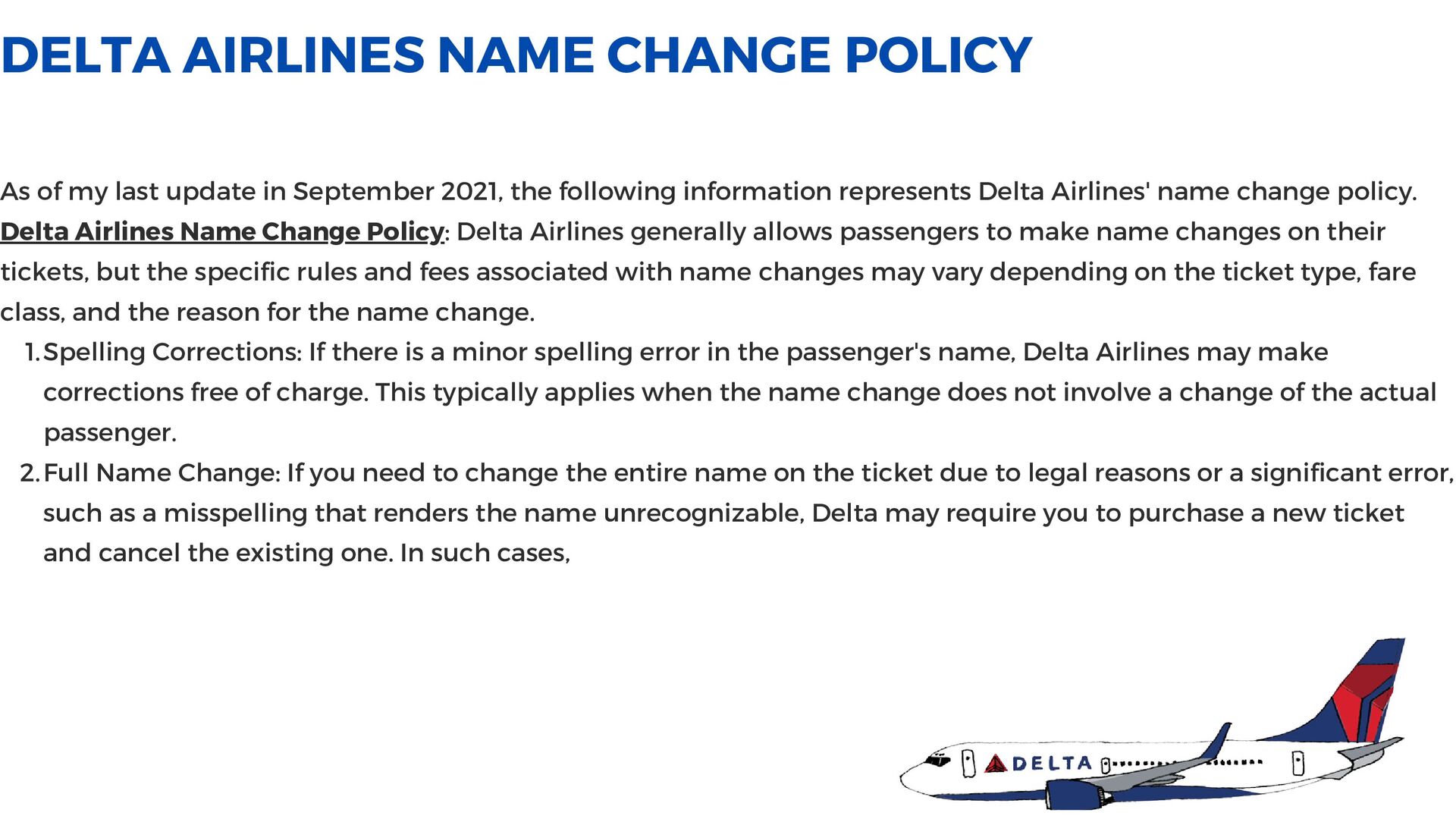 DELTA AIRLINES NAME CHANGE POLICY

As of my last update in September 2021, the following information represents Delta Airlines' name change policy. Delta Airlines Name Change Policy: Delta Airlines generally allows passengers to make name changes on their tickets, but the specific rules and fees associated with name changes may vary depending on the ticket type, fare class, and the reason for the name change.

1. Spelling Corrections: If there is a minor spelling error in the passenger's name, Delta Airlines may make corrections free of charge. This typically applies when the name change does not involve a change of the actual passenger.
2. Full Name Change: If you need to change the entire name on the ticket due to legal reasons or a significant error, such as a misspelling that renders the name unrecognizable, Delta may require you to purchase a new ticket and cancel the existing one. In such cases,

DELTA